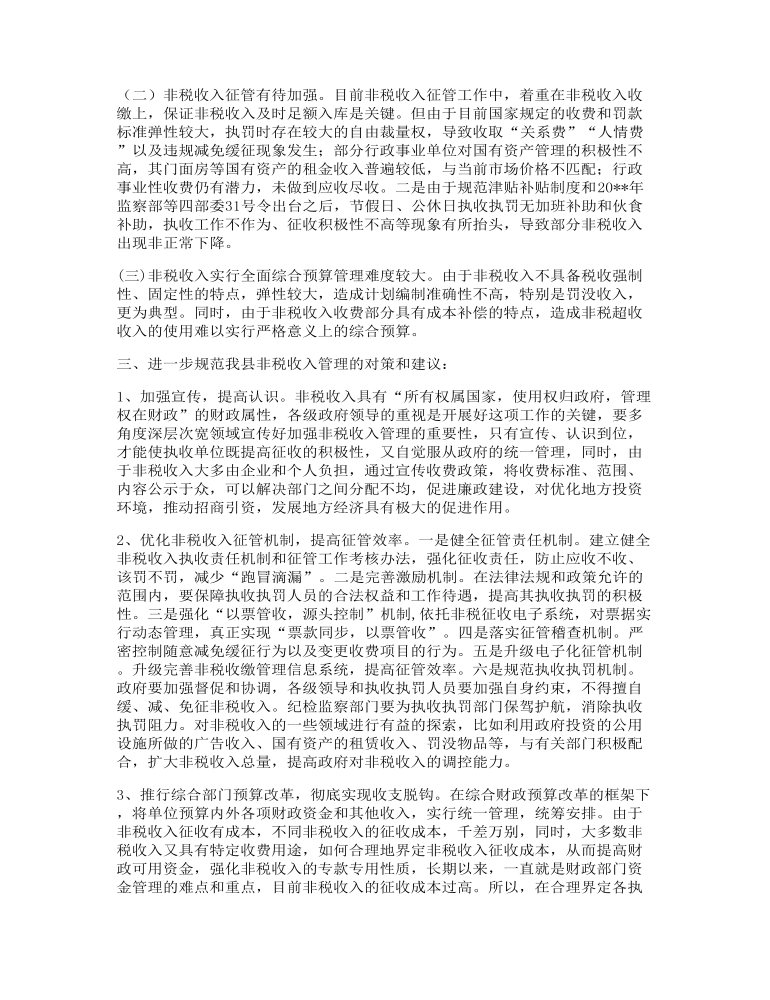 （二）非税收入征管有待加强。目前非税收入征管工作中，着重在非税收入收缴上，保证非税收入及时足额入库是关键。但由于目前国家规定的收费和罚款标准弹性较大，执罚时存在较大的自由裁量权，导致收取“关系费”“人情费”以及违规减免缓征现象发生；部分行政事业单位对国有资产管理的积极性不高，其门面房等国有资产的租金收入普遍较低，与当前市场价格不匹配；行政事业性收费仍有潜力，未做到应收尽收。二是由于规范津贴补贴制度和20**年监察部等四部委31号令出台之后，节假日、公休日执收执罚无加班补助和伙食补助，执收工作不作为、征收积极性不高等现象有所抬头，导致部分非税收入出现非正常下降。

(三)非税收入实行全面综合预算管理难度较大。由于非税收入不具备税收强制性、固定性的特点，弹性较大，造成计划编制准确性不高，特别是罚没收入，更为典型。同时，由于非税收入收费部分具有成本补偿的特点，造成非税超收收入的使用难以实行严格意义上的综合预算。

三、进一步规范我县非税收入管理的对策和建议：

1、加强宣传，提高认识。非税收入具有“所有权属国家，使用权归政府，管理权在财政”的财政属性，各级政府领导的重视是开展好这项工作的关键，要多角度深层次宽领域宣传好加强非税收入管理的重要性，只有宣传、认识到位，才能使执收单位既提高征收的积极性，又自觉服从政府的统一管理，同时，由于非税收入大多由企业和个人负担，通过宣传收费政策，将收费标准、范围、内容公示于众，可以解决部门之间分配不均，促进廉政建设，对优化地方投资环境，推动招商引资，发展地方经济具有极大的促进作用。

2、优化非税收入征管机制，提高征管效率。一是健全征管责任机制。建立健全非税收入执收责任机制和征管工作考核办法，强化征收责任，防止应收不收、该罚不罚，减少“跑冒滴漏”。二是完善激励机制。在法律法规和政策允许的范围内，要保障执收执罚人员的合法权益和工作待遇，提高其执收执罚的积极性。三是强化“以票管收，源头控制”机制，依托非税征收电子系统，对票据实行动态管理，真正实现“票款同步，以票管收”。四是落实征管稽查机制。严密控制随意减免缓征行为以及变更收费项目的行为。五是升级电子化征管机制。升级完善非税收缴管理信息系统，提高征管效率。六是规范执收执罚机制。政府要加强督促和协调，各级领导和执收执罚人员要加强自身约束，不得擅自缓、减、免征非税收入。纪检监察部门要为执收执罚部门保驾护航，消除执收执罚阻力。对非税收入的一些领域进行有益的探索，比如利用政府投资的公用设施所做的广告收入、国有资产的租赁收入、罚没物品等，与有关部门积极配合，扩大非税收入总量，提高政府对非税收入的调控能力。

3、推行综合部门预算改革，彻底实现收支脱钩。在综合财政预算改革的框架下，将单位预算内外各项财政资金和其他收入，实行统一管理，统筹安排。由于非税收入征收有成本，不同非税收入的征收成本，千差万别，同时，大多数非税收入又具有特定收费用途，如何合理地界定非税收入征收成本，从而提高财政可用资金，强化非税收入的专款专用性质，长期以来，一直就是财政部门资金管理的难点和重点，目前非税收入的征收成本过高。所以，在合理界定各执